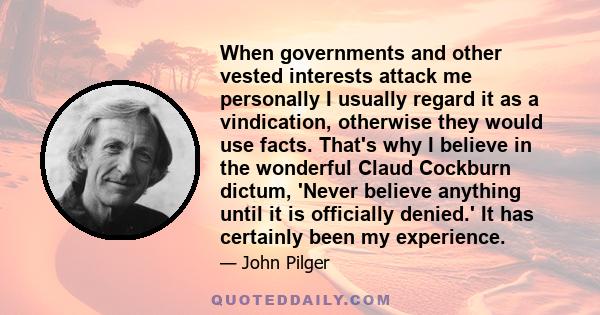 When governments and other vested interests attack me personally I usually regard it as a vindication, otherwise they would use facts. That's why I believe in the wonderful Claud Cockburn dictum, 'Never believe anything until it is officially denied.' It has certainly been my experience.

— John Pilger

QUOTEDDAILY.COM